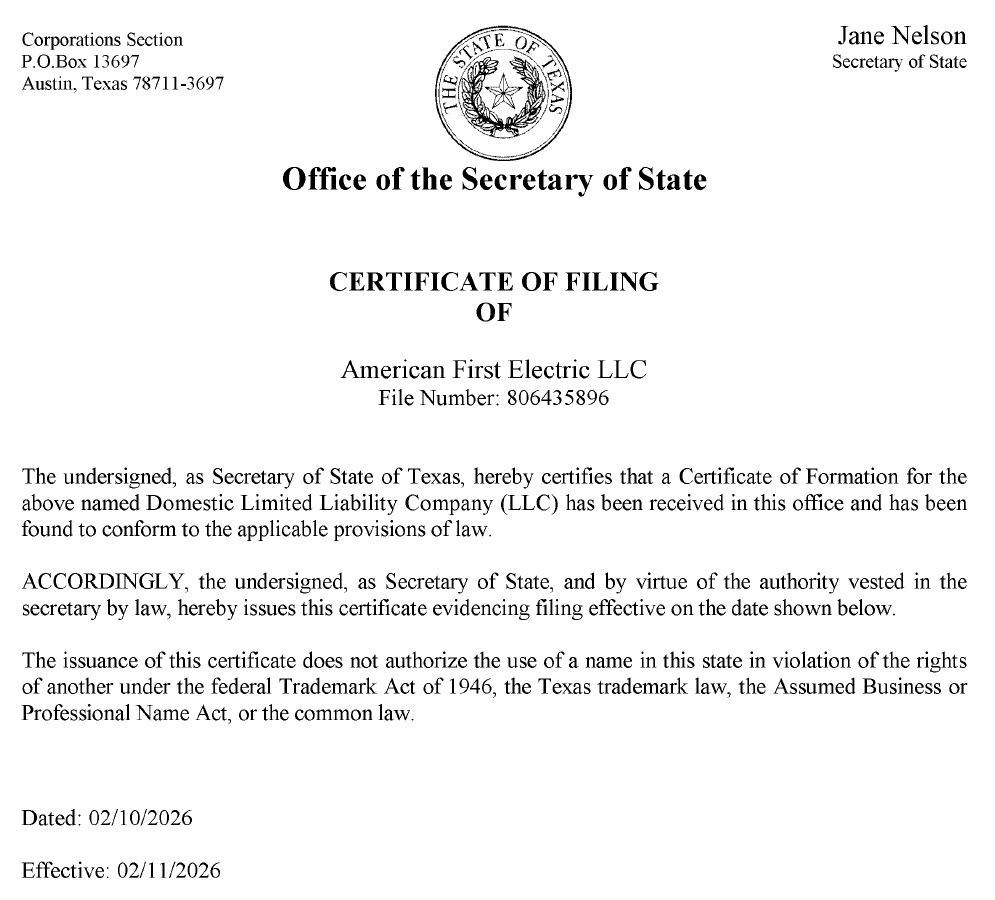 Corporations Section
P.O.Box 13697
Austin, Texas 78711-3697

THE STATE OF TEXAS

Jane Nelson
Secretary of State

Office of the Secretary of State

CERTIFICATE OF FILING
OF

American First Electric LLC
File Number: 806435896

The undersigned, as Secretary of State of Texas, hereby certifies that a Certificate of Formation for the above named Domestic Limited Liability Company (LLC) has been received in this office and has been found to conform to the applicable provisions of law.

ACCORDINGLY, the undersigned, as Secretary of State, and by virtue of the authority vested in the secretary by law, hereby issues this certificate evidencing filing effective on the date shown below.

The issuance of this certificate does not authorize the use of a name in this state in violation of the rights of another under the federal Trademark Act of 1946, the Texas trademark law, the Assumed Business or Professional Name Act, or the common law.

Dated: 02/10/2026

Effective: 02/11/2026